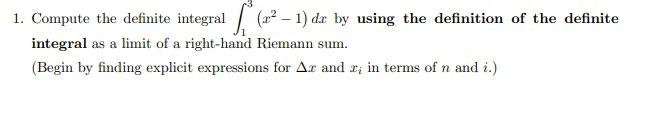 1. Compute the definite integral $\int_1^3 (x^2 - 1)\,dx$ by using the definition of the definite integral as a limit of a right-hand Riemann sum.

(Begin by finding explicit expressions for $\Delta x$ and $x_i$ in terms of $n$ and $i$.)